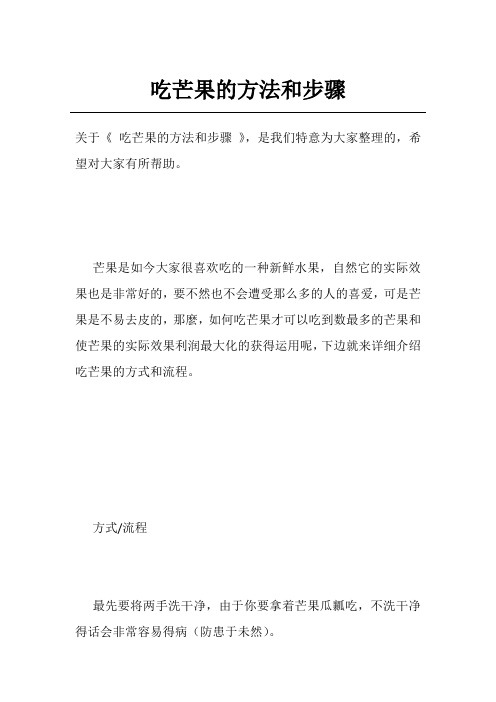 吃芒果的方法和步骤

关于《 吃芒果的方法和步骤 》，是我们特意为大家整理的，希望对大家有所帮助。

芒果是如今大家很喜欢吃的一种新鲜水果，自然它的实际效果也是非常好的，要不然也不会遭受那么多的人的喜爱，可是芒果是不易去皮的，那麽，如何吃芒果才可以吃到数最多的芒果和使芒果的实际效果利润最大化的获得运用呢，下边就来详细介绍吃芒果的方式和流程。

方式/流程

最先要将两手洗干净，由于你要拿着芒果瓜瓤吃，不洗干净得话会非常容易得病（防患于未然）。